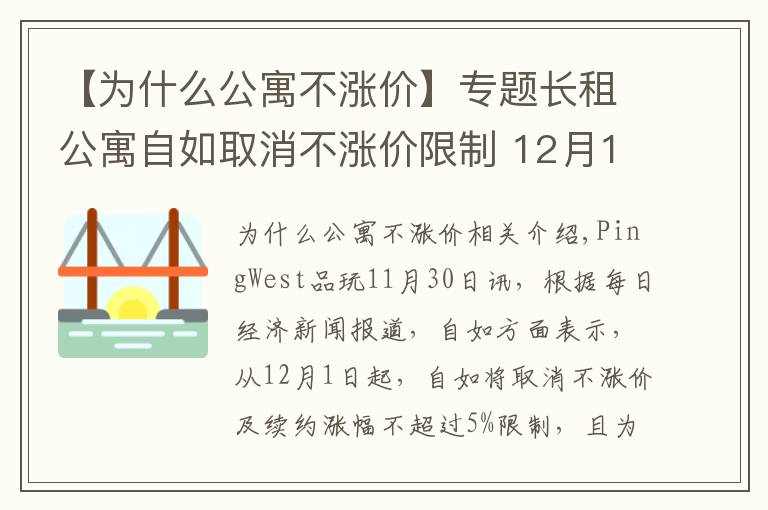 【为什么公寓不涨价】专题长租公寓自如取消不涨价限制 12月1

为什么公寓不涨价相关介绍,PingWest品玩11月30日讯，根据每日经济新闻报道，自如方面表示，从12月1日起，自如将取消不涨价及续约涨幅不超过5%限制，且为